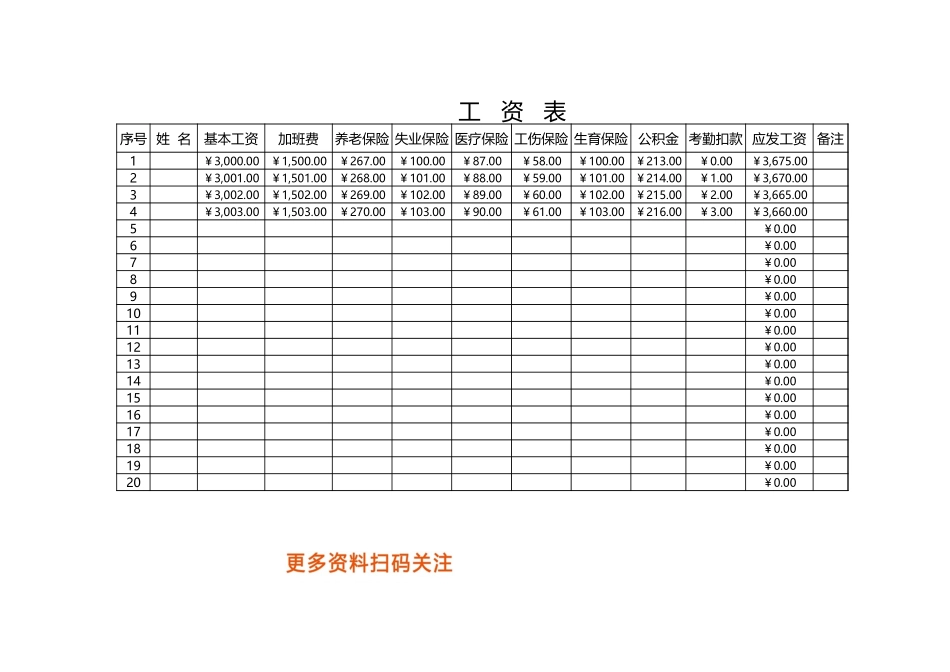 工 资 表

| 序号 | 姓 名 | 基本工资 | 加班费 | 养老保险 | 失业保险 | 医疗保险 | 工伤保险 | 生育保险 | 公积金 | 考勤扣款 | 应发工资 | 备注 |
|---|---|---|---|---|---|---|---|---|---|---|---|---|
| 1 | | ¥3,000.00 | ¥1,500.00 | ¥267.00 | ¥100.00 | ¥87.00 | ¥58.00 | ¥100.00 | ¥213.00 | ¥0.00 | ¥3,675.00 | |
| 2 | | ¥3,001.00 | ¥1,501.00 | ¥268.00 | ¥101.00 | ¥88.00 | ¥59.00 | ¥101.00 | ¥214.00 | ¥1.00 | ¥3,670.00 | |
| 3 | | ¥3,002.00 | ¥1,502.00 | ¥269.00 | ¥102.00 | ¥89.00 | ¥60.00 | ¥102.00 | ¥215.00 | ¥2.00 | ¥3,665.00 | |
| 4 | | ¥3,003.00 | ¥1,503.00 | ¥270.00 | ¥103.00 | ¥90.00 | ¥61.00 | ¥103.00 | ¥216.00 | ¥3.00 | ¥3,660.00 | |
| 5 | | | | | | | | | | | ¥0.00 | |
| 6 | | | | | | | | | | | ¥0.00 | |
| 7 | | | | | | | | | | | ¥0.00 | |
| 8 | | | | | | | | | | | ¥0.00 | |
| 9 | | | | | | | | | | | ¥0.00 | |
| 10 | | | | | | | | | | | ¥0.00 | |
| 11 | | | | | | | | | | | ¥0.00 | |
| 12 | | | | | | | | | | | ¥0.00 | |
| 13 | | | | | | | | | | | ¥0.00 | |
| 14 | | | | | | | | | | | ¥0.00 | |
| 15 | | | | | | | | | | | ¥0.00 | |
| 16 | | | | | | | | | | | ¥0.00 | |
| 17 | | | | | | | | | | | ¥0.00 | |
| 18 | | | | | | | | | | | ¥0.00 | |
| 19 | | | | | | | | | | | ¥0.00 | |
| 20 | | | | | | | | | | | ¥0.00 | |

更多资料扫码关注